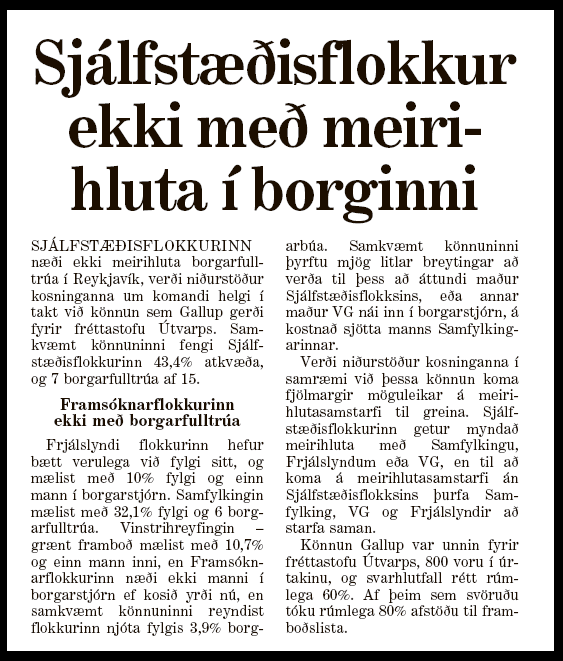 Sjálfstæðisflokkur ekki með meirihluta í borginni

SJÁLFSTÆÐISFLOKKURINN næði ekki meirihluta borgarfulltrúa í Reykjavík, verði niðurstöður kosninganna um komandi helgi í takt við könnun sem Gallup gerði fyrir fréttastofu Útvarps. Samkvæmt könnuninni fengi Sjálfstæðisflokkurinn 43,4% atkvæða, og 7 borgarfulltrúa af 15.

Framsóknarflokkurinn ekki með borgarfulltrúa

Frjálslyndi flokkurinn hefur bætt verulega við fylgi sitt, og mælist með 10% fylgi og einn mann í borgarstjórn. Samfylkingin mælist með 32,1% fylgi og 6 borgarfulltrúa. Vinstrihreyfingin – grænt framboð mælist með 10,7% og einn mann inni, en Framsóknarflokkurinn næði ekki manni í borgarstjórn ef kosið yrði nú, en samkvæmt könnuninni reyndist flokkurinn njóta fylgis 3,9% borgarbúa. Samkvæmt könnuninni þyrftu mjög litlar breytingar að verða til þess að áttundi maður Sjálfstæðisflokksins, eða annar maður VG nái inn í borgarstjórn, á kostnað sjötta manns Samfylkingarinnar.

Verði niðurstöður kosninganna í samræmi við þessa könnun koma fjölmargir möguleikar á meirihlutasamstarfi til greina. Sjálfstæðisflokkurinn getur myndað meirihluta með Samfylkingu, Frjálslyndum eða VG, en til að koma á meirihlutasamstarfi án Sjálfstæðisflokksins þurfa Samfylking, VG og Frjálslyndir að starfa saman.

Könnun Gallup var unnin fyrir fréttastofu Útvarps, 800 voru í úrtakinu, og svarhlutfall rétt rúmlega 60%. Af þeim sem svöruðu tóku rúmlega 80% afstöðu til framboðslista.